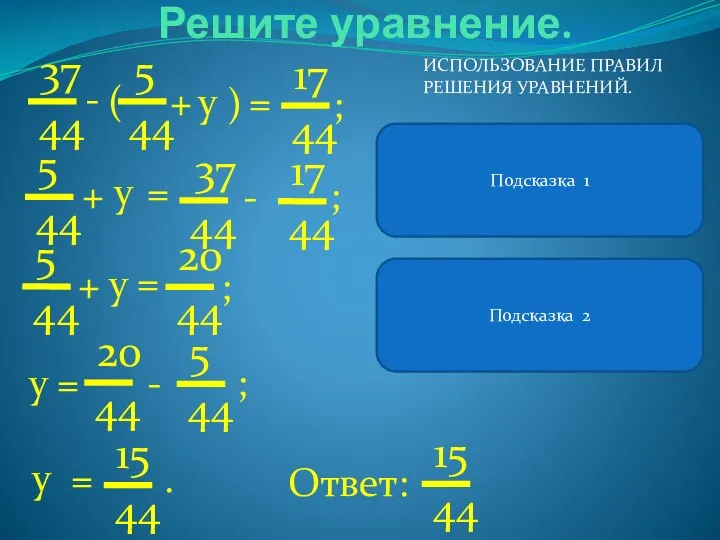 Решите уравнение.

$\frac{37}{44} - (\frac{5}{44} + y) = \frac{17}{44}$;

$\frac{5}{44} + y = \frac{37}{44} - \frac{17}{44}$;

$\frac{5}{44} + y = \frac{20}{44}$;

$y = \frac{20}{44} - \frac{5}{44}$;

$y = \frac{15}{44}$.

Ответ: $\frac{15}{44}$

ИСПОЛЬЗОВАНИЕ ПРАВИЛ РЕШЕНИЯ УРАВНЕНИЙ.

Подсказка 1

Подсказка 2